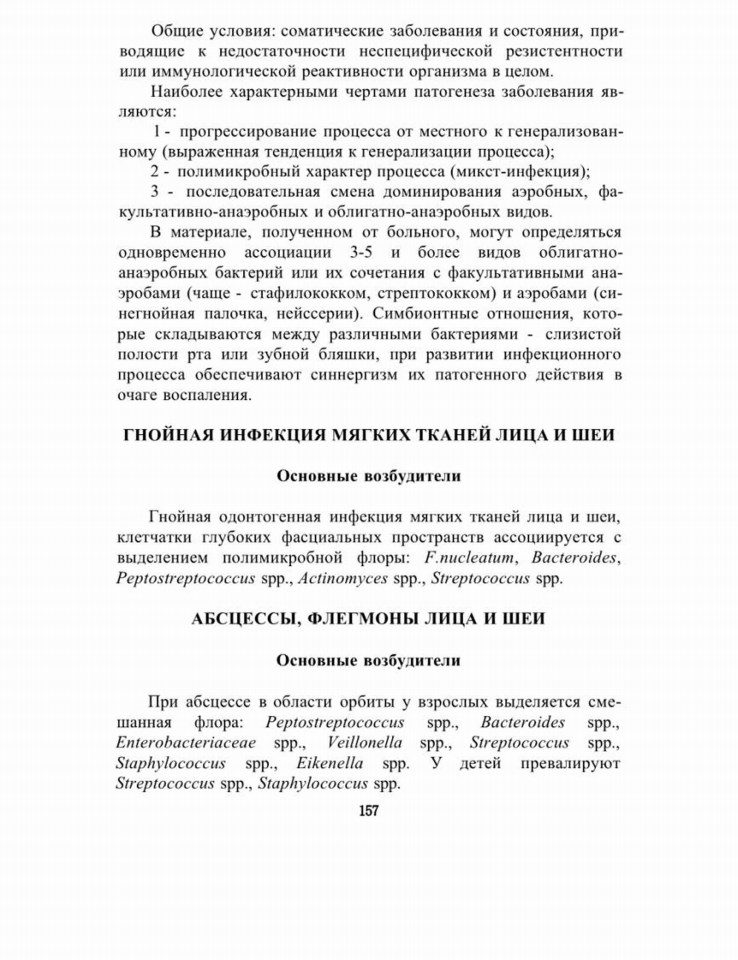 Общие условия: соматические заболевания и состояния, приводящие к недостаточности неспецифической резистентности или иммунологической реактивности организма в целом.

Наиболее характерными чертами патогенеза заболевания являются:

1 - прогрессирование процесса от местного к генерализованному (выраженная тенденция к генерализации процесса);

2 - полимикробный характер процесса (микст-инфекция);

3 - последовательная смена доминирования аэробных, факультативно-анаэробных и облигатно-анаэробных видов.

В материале, полученном от больного, могут определяться одновременно ассоциации 3-5 и более видов облигатно-анаэробных бактерий или их сочетания с факультативными анаэробами (чаще - стафилококком, стрептококком) и аэробами (синегнойная палочка, нейссерии). Симбионтные отношения, которые складываются между различными бактериями - слизистой полости рта или зубной бляшки, при развитии инфекционного процесса обеспечивают синнергизм их патогенного действия в очаге воспаления.

ГНОЙНАЯ ИНФЕКЦИЯ МЯГКИХ ТКАНЕЙ ЛИЦА И ШЕИ

Основные возбудители

Гнойная одонтогенная инфекция мягких тканей лица и шеи, клетчатки глубоких фасциальных пространств ассоциируется с выделением полимикробной флоры: F.nucleatum, Bacteroides, Peptostreptococcus spp., Actinomyces spp., Streptococcus spp.

АБСЦЕССЫ, ФЛЕГМОНЫ ЛИЦА И ШЕИ

Основные возбудители

При абсцессе в области орбиты у взрослых выделяется смешанная флора: Peptostreptococcus spp., Bacteroides spp., Enterobacteriaceae spp., Veillonella spp., Streptococcus spp., Staphylococcus spp., Eikenella spp. У детей превалируют Streptococcus spp., Staphylococcus spp.

157